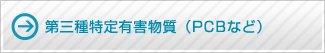 第三種特定有害物質（PCBなど）